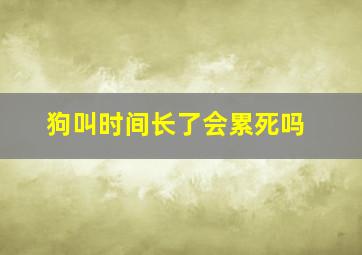 狗叫时间长了会累死吗